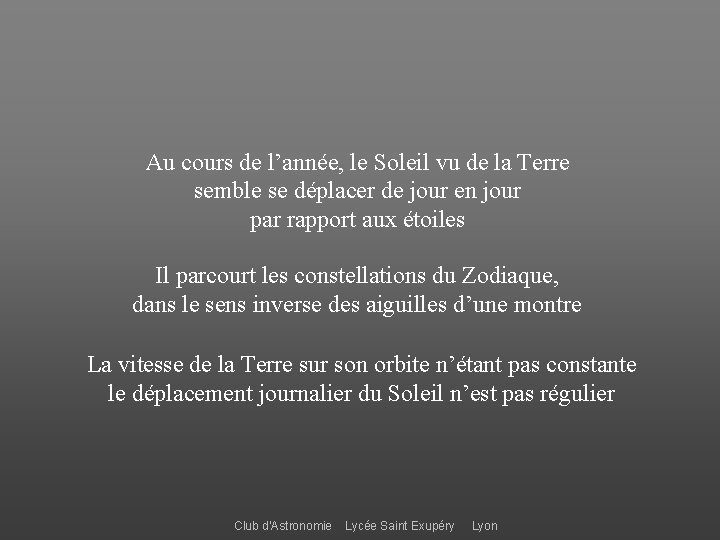 Au cours de l’année, le Soleil vu de la Terre
semble se déplacer de jour en jour
par rapport aux étoiles

Il parcourt les constellations du Zodiaque,
dans le sens inverse des aiguilles d’une montre

La vitesse de la Terre sur son orbite n’étant pas constante
le déplacement journalier du Soleil n’est pas régulier

Club d'Astronomie Lycée Saint Exupéry Lyon